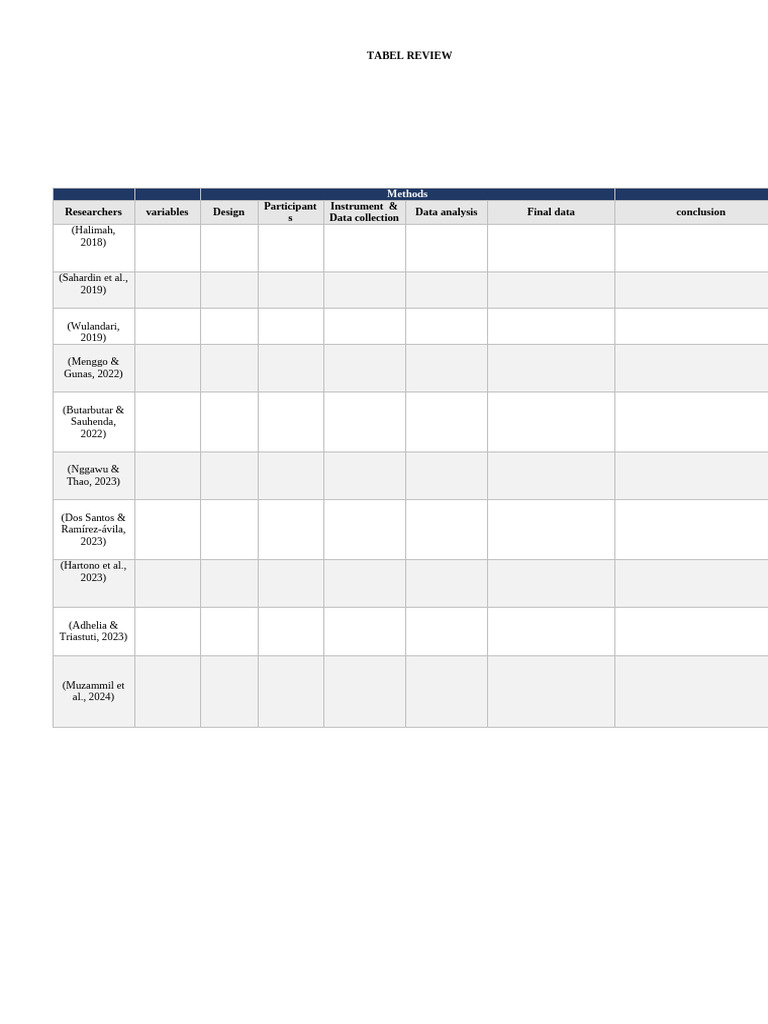 TABEL REVIEW

| | | Methods | | | | | |
|---|---|---|---|---|---|---|---|
| Researchers | variables | Design | Participants | Instrument & Data collection | Data analysis | Final data | conclusion |
| (Halimah, 2018) | | | | | | | |
| (Sahardin et al., 2019) | | | | | | | |
| (Wulandari, 2019) | | | | | | | |
| (Menggo & Gunas, 2022) | | | | | | | |
| (Butarbutar & Sauhenda, 2022) | | | | | | | |
| (Nggawu & Thao, 2023) | | | | | | | |
| (Dos Santos & Ramírez-ávila, 2023) | | | | | | | |
| (Hartono et al., 2023) | | | | | | | |
| (Adhelia & Triastuti, 2023) | | | | | | | |
| (Muzammil et al., 2024) | | | | | | | |